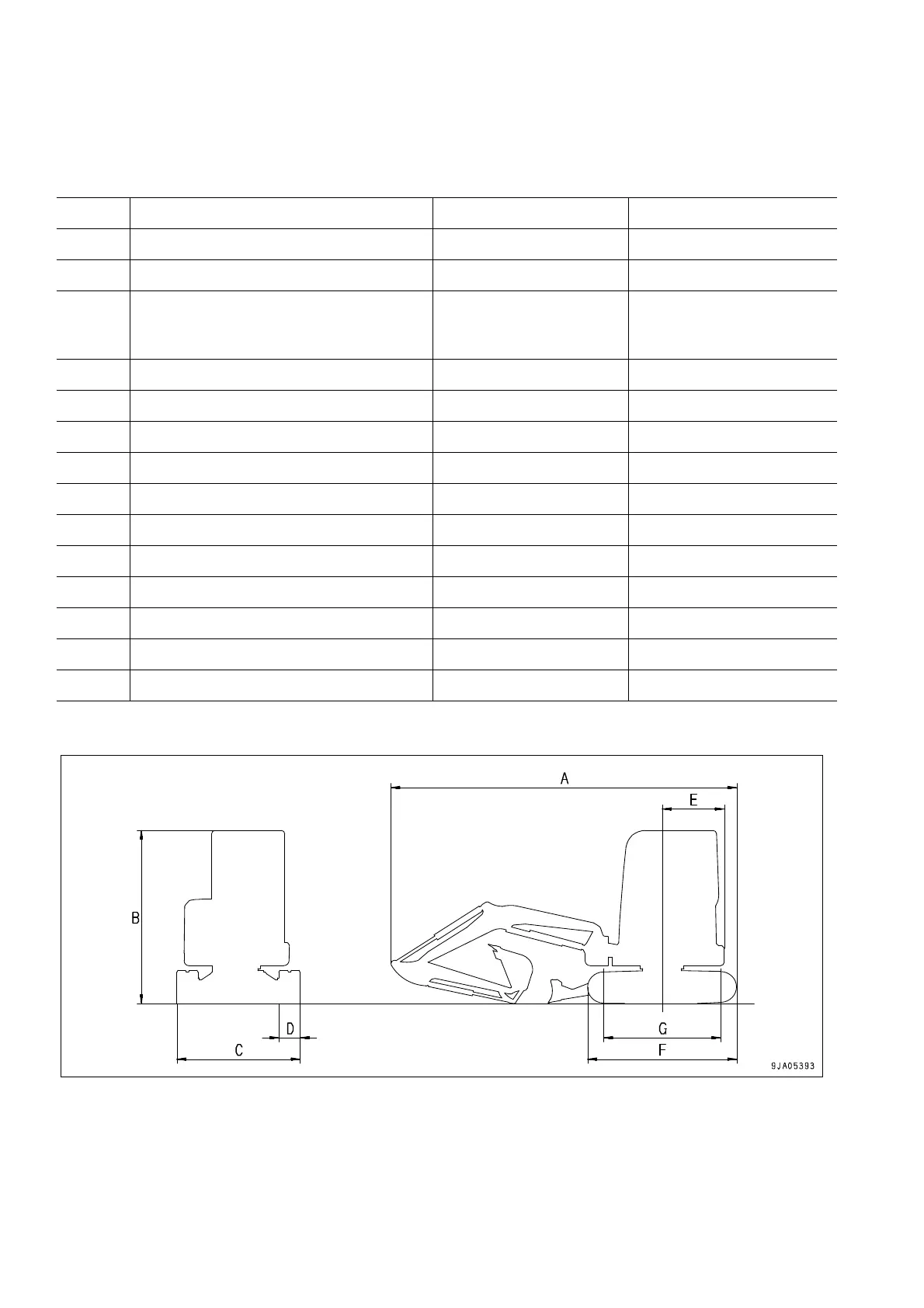 A

E

B

D

C

G

F

9JA05393